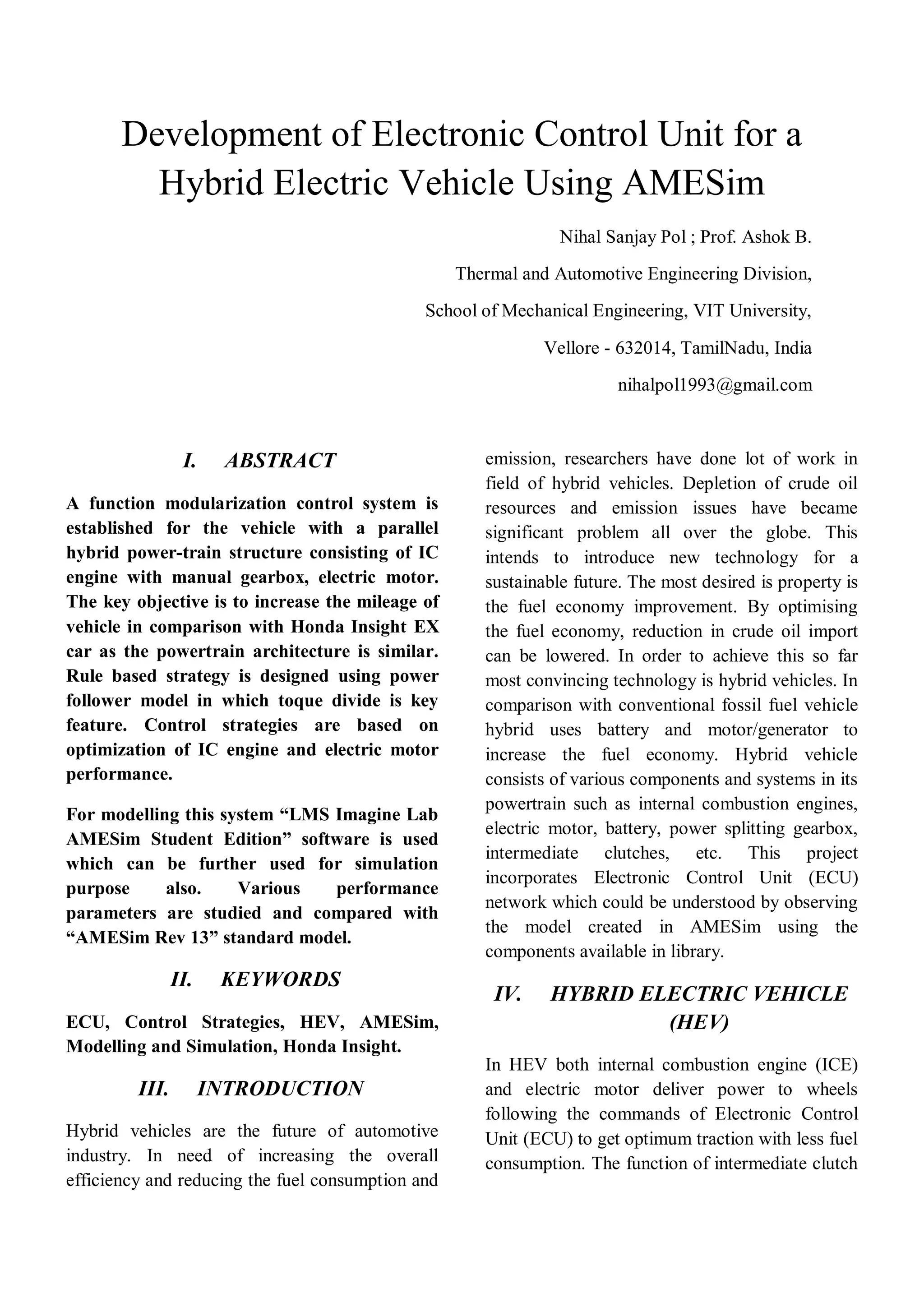 Development of Electronic Control Unit for a Hybrid Electric Vehicle Using AMESim

Nihal Sanjay Pol ; Prof. Ashok B.

Thermal and Automotive Engineering Division,

School of Mechanical Engineering, VIT University,

Vellore - 632014, TamilNadu, India

nihalpol1993@gmail.com

I. ABSTRACT

A function modularization control system is established for the vehicle with a parallel hybrid power-train structure consisting of IC engine with manual gearbox, electric motor. The key objective is to increase the mileage of vehicle in comparison with Honda Insight EX car as the powertrain architecture is similar. Rule based strategy is designed using power follower model in which toque divide is key feature. Control strategies are based on optimization of IC engine and electric motor performance.

For modelling this system “LMS Imagine Lab AMESim Student Edition” software is used which can be further used for simulation purpose also. Various performance parameters are studied and compared with “AMESim Rev 13” standard model.

II. KEYWORDS

ECU, Control Strategies, HEV, AMESim, Modelling and Simulation, Honda Insight.

III. INTRODUCTION

Hybrid vehicles are the future of automotive industry. In need of increasing the overall efficiency and reducing the fuel consumption and emission, researchers have done lot of work in field of hybrid vehicles. Depletion of crude oil resources and emission issues have became significant problem all over the globe. This intends to introduce new technology for a sustainable future. The most desired is property is the fuel economy improvement. By optimising the fuel economy, reduction in crude oil import can be lowered. In order to achieve this so far most convincing technology is hybrid vehicles. In comparison with conventional fossil fuel vehicle hybrid uses battery and motor/generator to increase the fuel economy. Hybrid vehicle consists of various components and systems in its powertrain such as internal combustion engines, electric motor, battery, power splitting gearbox, intermediate clutches, etc. This project incorporates Electronic Control Unit (ECU) network which could be understood by observing the model created in AMESim using the components available in library.

IV. HYBRID ELECTRIC VEHICLE (HEV)

In HEV both internal combustion engine (ICE) and electric motor deliver power to wheels following the commands of Electronic Control Unit (ECU) to get optimum traction with less fuel consumption. The function of intermediate clutch